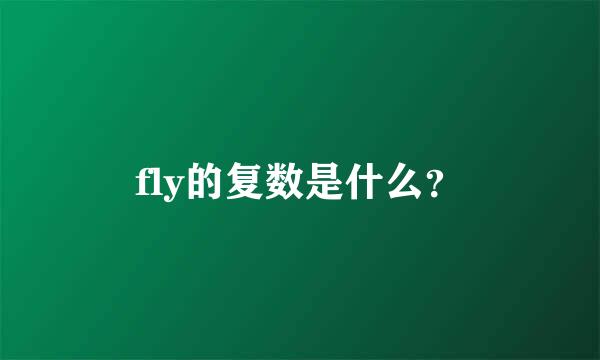 fly的复数是什么？